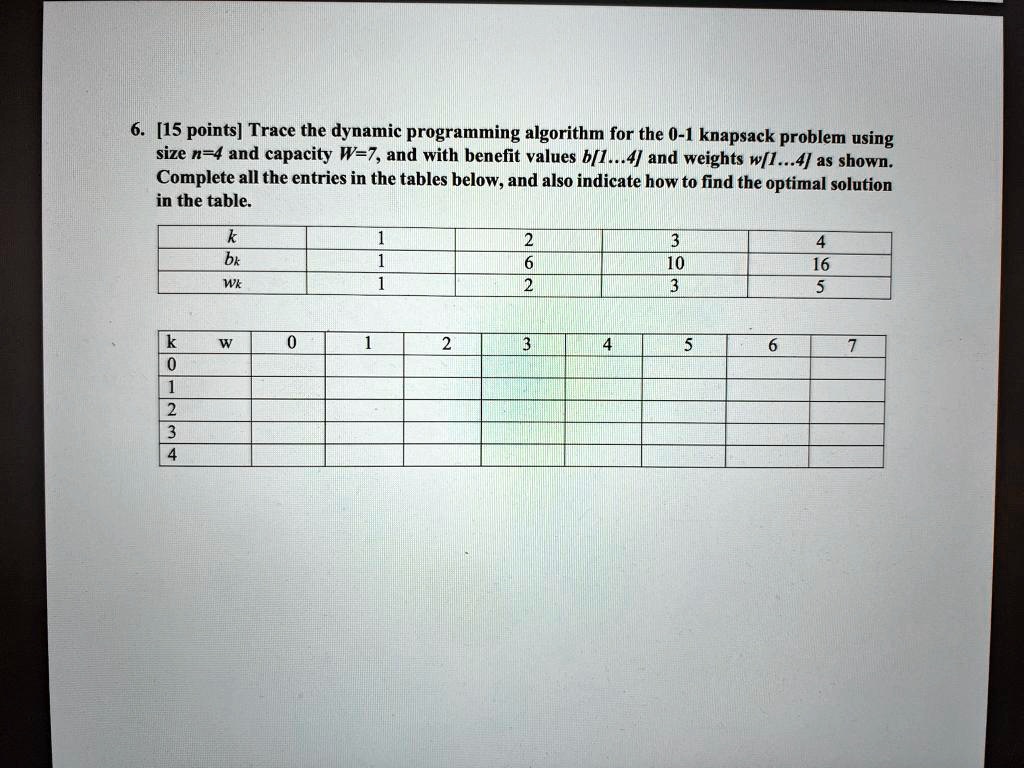 6. [15 points] Trace the dynamic programming algorithm for the 0-1 knapsack problem using size $n=4$ and capacity $W=7$, and with benefit values $b[1...4]$ and weights $w[1...4]$ as shown. Complete all the entries in the tables below, and also indicate how to find the optimal solution in the table.

| $k$ | 1 | 2 | 3 | 4 |
|---|---|---|---|---|
| $b_k$ | 1 | 6 | 10 | 16 |
| $w_k$ | 1 | 2 | 3 | 5 |

| k | w | 0 | 1 | 2 | 3 | 4 | 5 | 6 | 7 |
|---|---|---|---|---|---|---|---|---|---|
| 0 | | | | | | | | | |
| 1 | | | | | | | | | |
| 2 | | | | | | | | | |
| 3 | | | | | | | | | |
| 4 | | | | | | | | | |